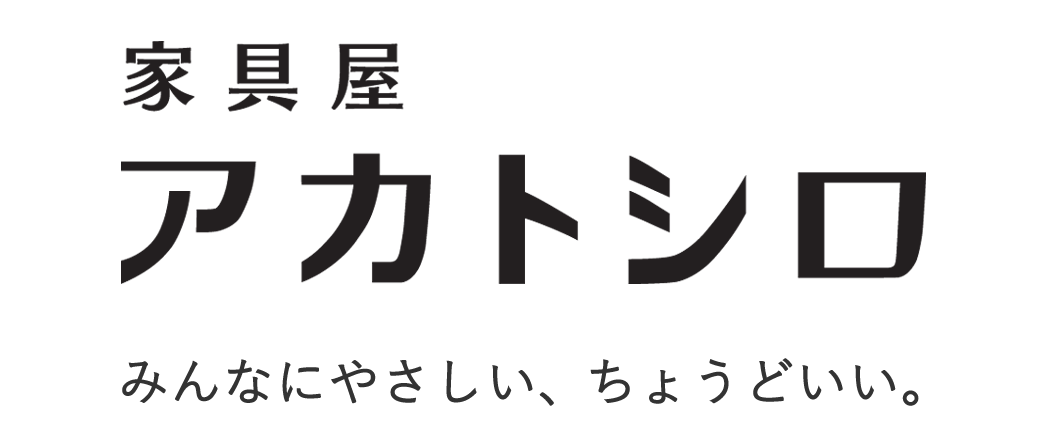 家具屋
アカトシロ

みんなにやさしい、ちょうどいい。